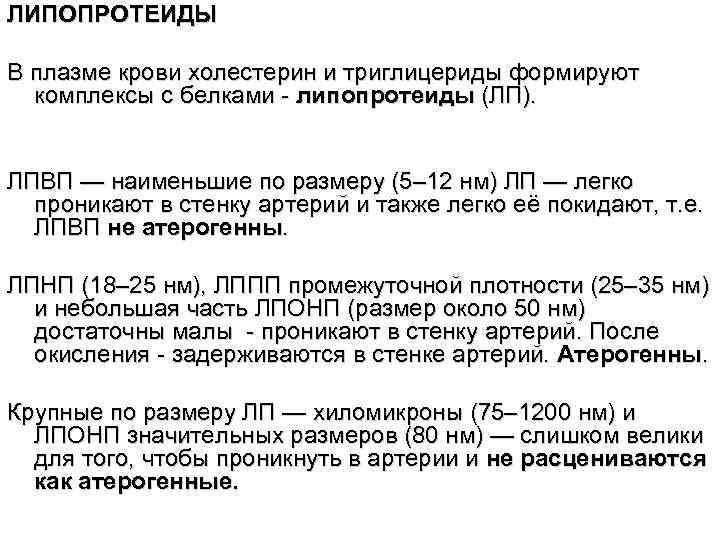 ЛИПОПРОТЕИДЫ

В плазме крови холестерин и триглицериды формируют комплексы с белками - липопротеиды (ЛП).

ЛПВП — наименьшие по размеру (5–12 нм) ЛП — легко проникают в стенку артерий и также легко её покидают, т.е. ЛПВП не атерогенны.

ЛПНП (18–25 нм), ЛППП промежуточной плотности (25–35 нм) и небольшая часть ЛПОНП (размер около 50 нм) достаточны малы - проникают в стенку артерий. После окисления - задерживаются в стенке артерий. Атерогенны.

Крупные по размеру ЛП — хиломикроны (75–1200 нм) и ЛПОНП значительных размеров (80 нм) — слишком велики для того, чтобы проникнуть в артерии и не расцениваются как атерогенные.